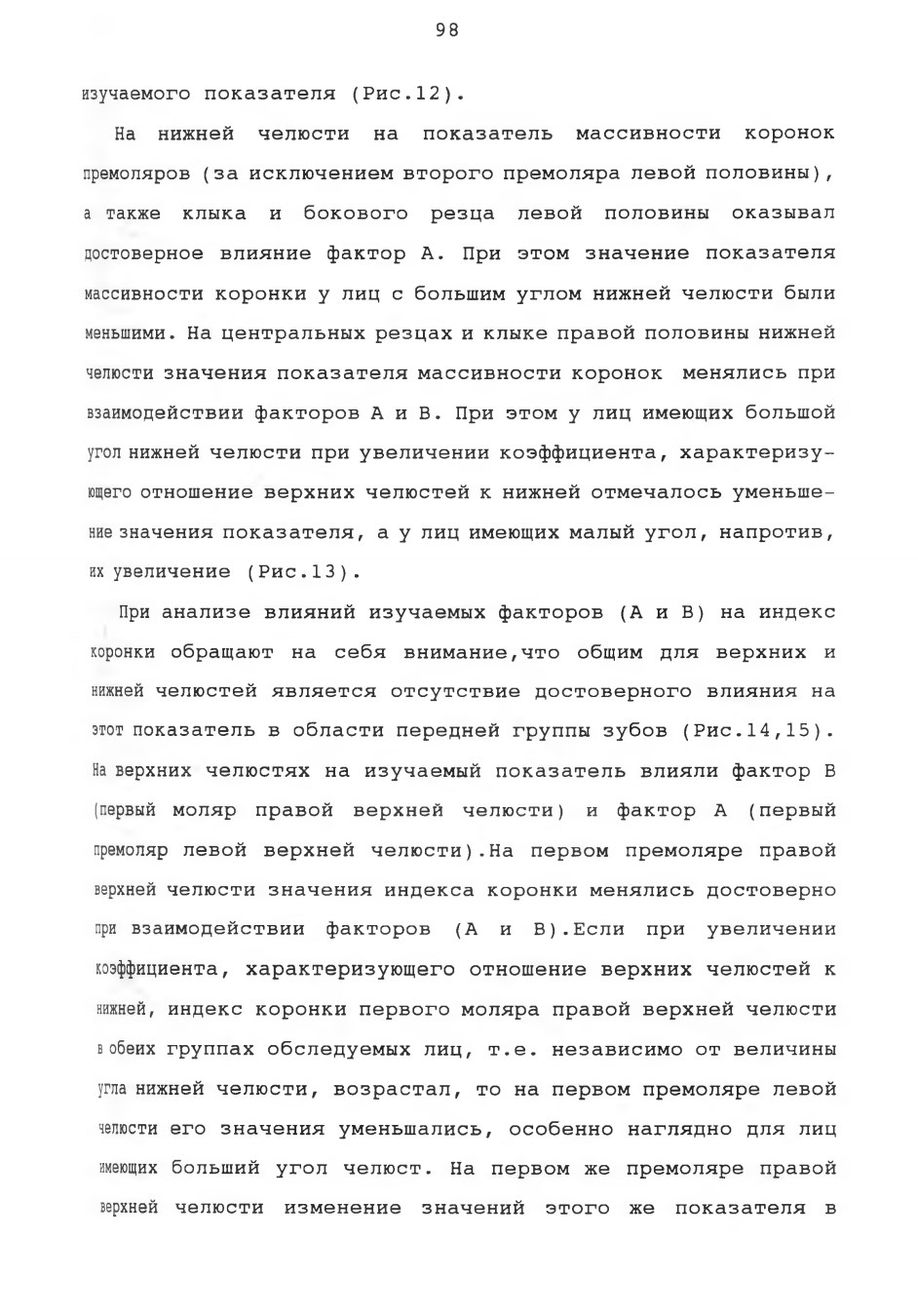 98

изучаемого показателя (Рис.12).

На нижней челюсти на показатель массивности коронок премоляров (за исключением второго премоляра левой половины), а также клыка и бокового резца левой половины оказывал достоверное влияние фактор А. При этом значение показателя массивности коронки у лиц с большим углом нижней челюсти были меньшими. На центральных резцах и клыке правой половины нижней челюсти значения показателя массивности коронок менялись при взаимодействии факторов А и В. При этом у лиц имеющих большой угол нижней челюсти при увеличении коэффициента, характеризующего отношение верхних челюстей к нижней отмечалось уменьшение значения показателя, а у лиц имеющих малый угол, напротив, их увеличение (Рис.13).

При анализе влияний изучаемых факторов (А и В) на индекс коронки обращают на себя внимание,что общим для верхних и нижней челюстей является отсутствие достоверного влияния на этот показатель в области передней группы зубов (Рис.14,15). На верхних челюстях на изучаемый показатель влияли фактор В (первый моляр правой верхней челюсти) и фактор А (первый премоляр левой верхней челюсти).На первом премоляре правой верхней челюсти значения индекса коронки менялись достоверно при взаимодействии факторов (А и В).Если при увеличении коэффициента, характеризующего отношение верхних челюстей к нижней, индекс коронки первого моляра правой верхней челюсти в обеих группах обследуемых лиц, т.е. независимо от величины угла нижней челюсти, возрастал, то на первом премоляре левой челюсти его значения уменьшались, особенно наглядно для лиц имеющих больший угол челюст. На первом же премоляре правой верхней челюсти изменение значений этого же показателя в